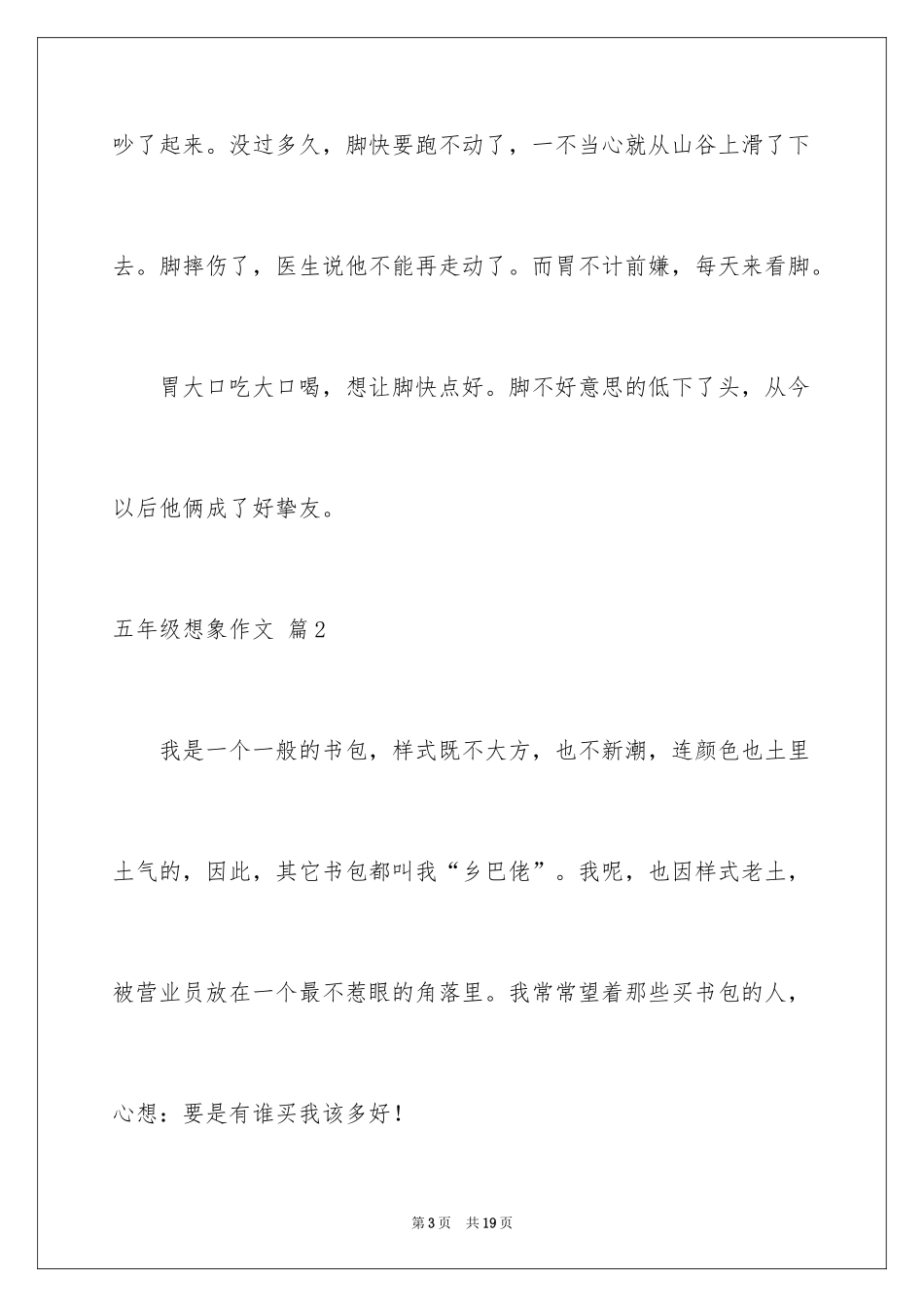 吵了起来。没过多久，脚快要跑不动了，一不当心就从山谷上滑了下去。脚摔伤了，医生说他不能再走动了。而胃不计前嫌，每天来看脚。

胃大口吃大口喝，想让脚快点好。脚不好意思的低下了头，从今以后他俩成了好挚友。

五年级想象作文 篇2

我是一个一般的书包，样式既不大方，也不新潮，连颜色也土里土气的，因此，其它书包都叫我“乡巴佬”。我呢，也因样式老土，被营业员放在一个最不惹眼的角落里。我常常望着那些买书包的人，心想：要是有谁买我该多好！

第3页 共19页